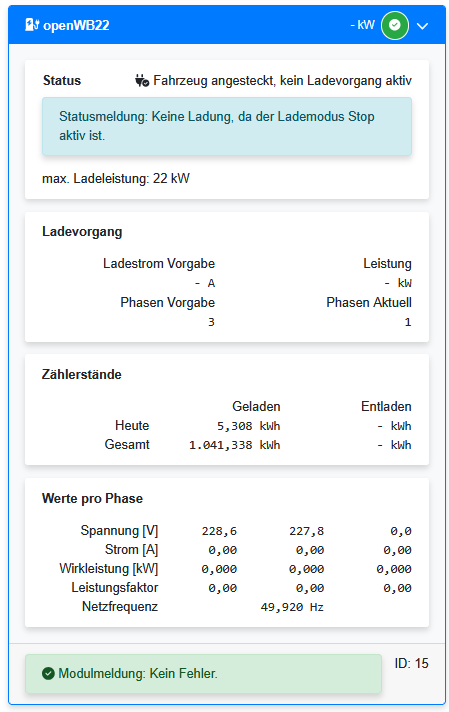 openWB22

- kW

Status

Fahrzeug angesteckt, kein Ladevorgang aktiv

Statusmeldung: Keine Ladung, da der Lademodus Stop aktiv ist.

max. Ladeleistung: 22 kW

Ladevorgang

| Ladestrom Vorgabe | Leistung |
|---|---|
| - A | - kW |
| Phasen Vorgabe | Phasen Aktuell |
| 3 | 1 |

Zählerstände

| | Geladen | Entladen |
|---|---|---|
| Heute | 5,308 kWh | - kWh |
| Gesamt | 1.041,338 kWh | - kWh |

Werte pro Phase

| | | | |
|---|---|---|---|
| Spannung [V] | 228,6 | 227,8 | 0,0 |
| Strom [A] | 0,00 | 0,00 | 0,00 |
| Wirkleistung [kW] | 0,000 | 0,000 | 0,000 |
| Leistungsfaktor | 0,00 | 0,00 | 0,00 |
| Netzfrequenz | | 49,920 Hz | |

Modulmeldung: Kein Fehler.

ID: 15